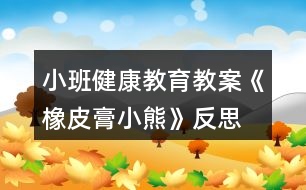 小班健康教育教案《橡皮膏小熊》反思